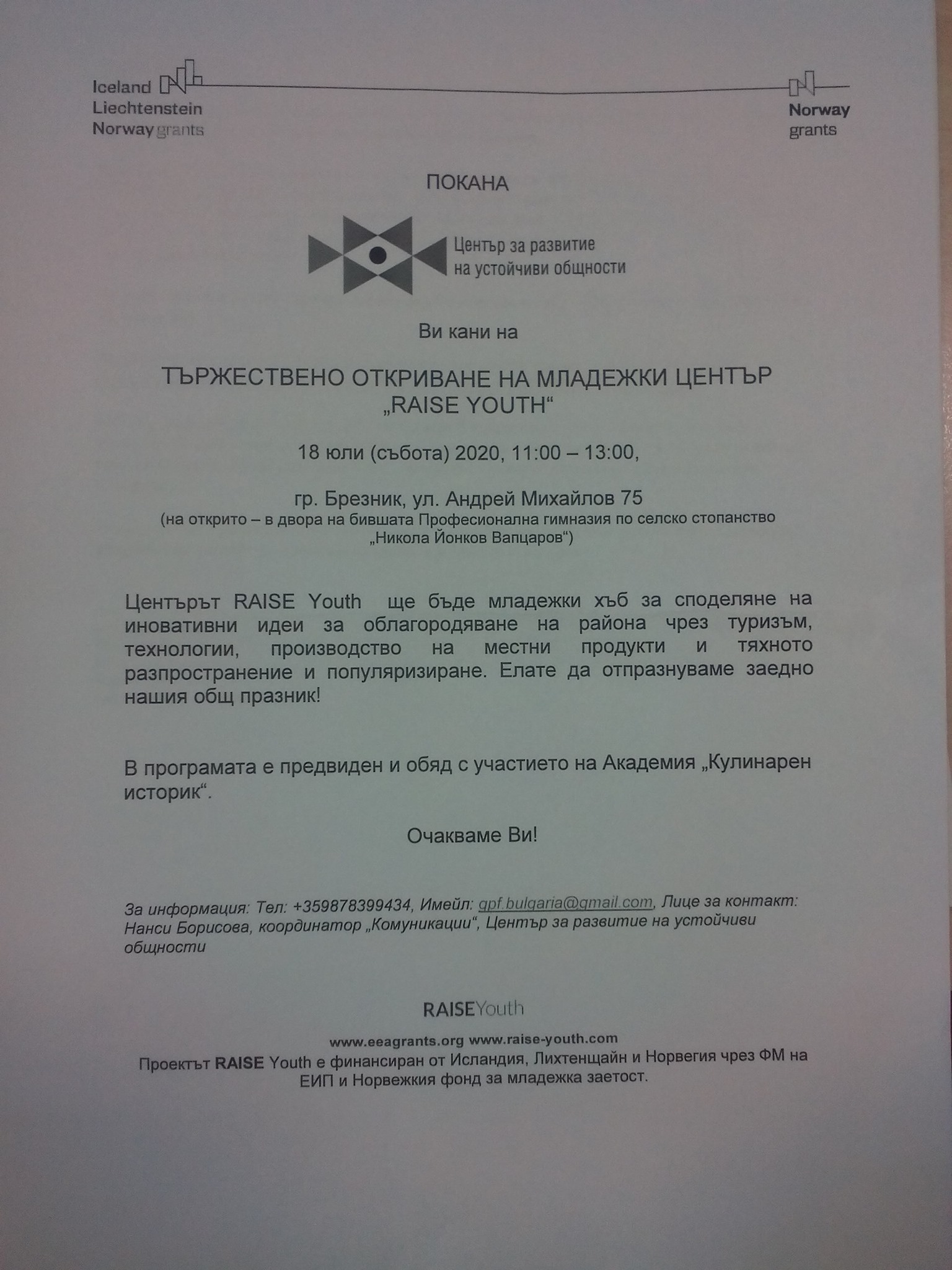 Iceland
Liechtenstein
Norway grants

Norway
grants

ПОКАНА

Център за развитие
на устойчиви общности

Ви кани на

ТЪРЖЕСТВЕНО ОТКРИВАНЕ НА МЛАДЕЖКИ ЦЕНТЪР „RAISE YOUTH“

18 юли (събота) 2020, 11:00 – 13:00,

гр. Брезник, ул. Андрей Михайлов 75
(на открито – в двора на бившата Професионална гимназия по селско стопанство „Никола Йонков Вапцаров“)

Центърът RAISE Youth ще бъде младежки хъб за споделяне на иновативни идеи за облагородяване на района чрез туризъм, технологии, производство на местни продукти и тяхното разпространение и популяризиране. Елате да отпразнуваме заедно нашия общ празник!

В програмата е предвиден и обяд с участието на Академия „Кулинарен историк“.

Очакваме Ви!

За информация: Тел: +359878399434, Имейл: gpf.bulgaria@gmail.com, Лице за контакт: Нанси Борисова, координатор „Комуникации“, Център за развитие на устойчиви общности

RAISEYouth

www.eeagrants.org www.raise-youth.com
Проектът RAISE Youth е финансиран от Исландия, Лихтенщайн и Норвегия чрез ФМ на ЕИП и Норвежкия фонд за младежка заетост.